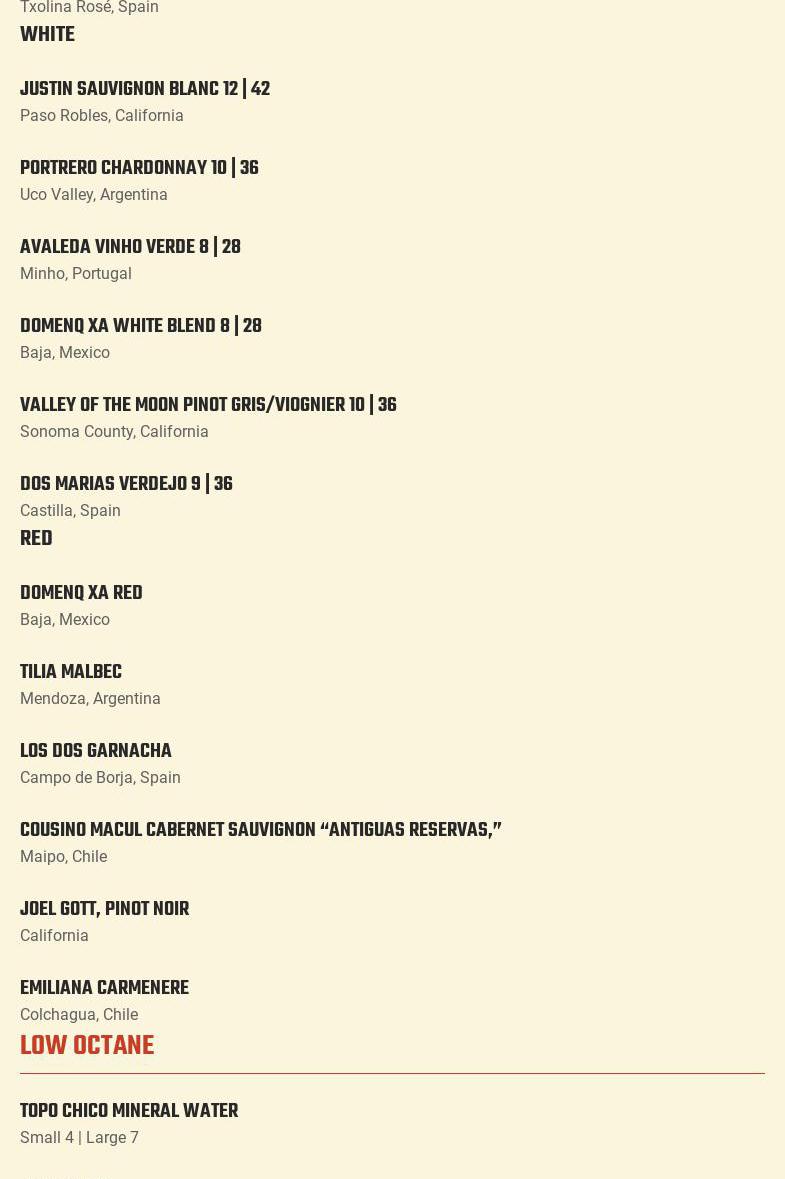 Txolina Rosé, Spain

WHITE

JUSTIN SAUVIGNON BLANC 12 | 42
Paso Robles, California

PORTRERO CHARDONNAY 10 | 36
Uco Valley, Argentina

AVALEDA VINHO VERDE 8 | 28
Minho, Portugal

DOMENQ XA WHITE BLEND 8 | 28
Baja, Mexico

VALLEY OF THE MOON PINOT GRIS/VIOGNIER 10 | 36
Sonoma County, California

DOS MARIAS VERDEJO 9 | 36
Castilla, Spain

RED

DOMENQ XA RED
Baja, Mexico

TILIA MALBEC
Mendoza, Argentina

LOS DOS GARNACHA
Campo de Borja, Spain

COUSINO MACUL CABERNET SAUVIGNON “ANTIGUAS RESERVAS,”
Maipo, Chile

JOEL GOTT, PINOT NOIR
California

EMILIANA CARMENERE
Colchagua, Chile

LOW OCTANE

TOPO CHICO MINERAL WATER
Small 4 | Large 7